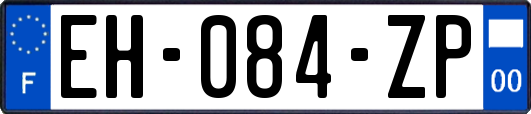 F

EH-084-ZP

00